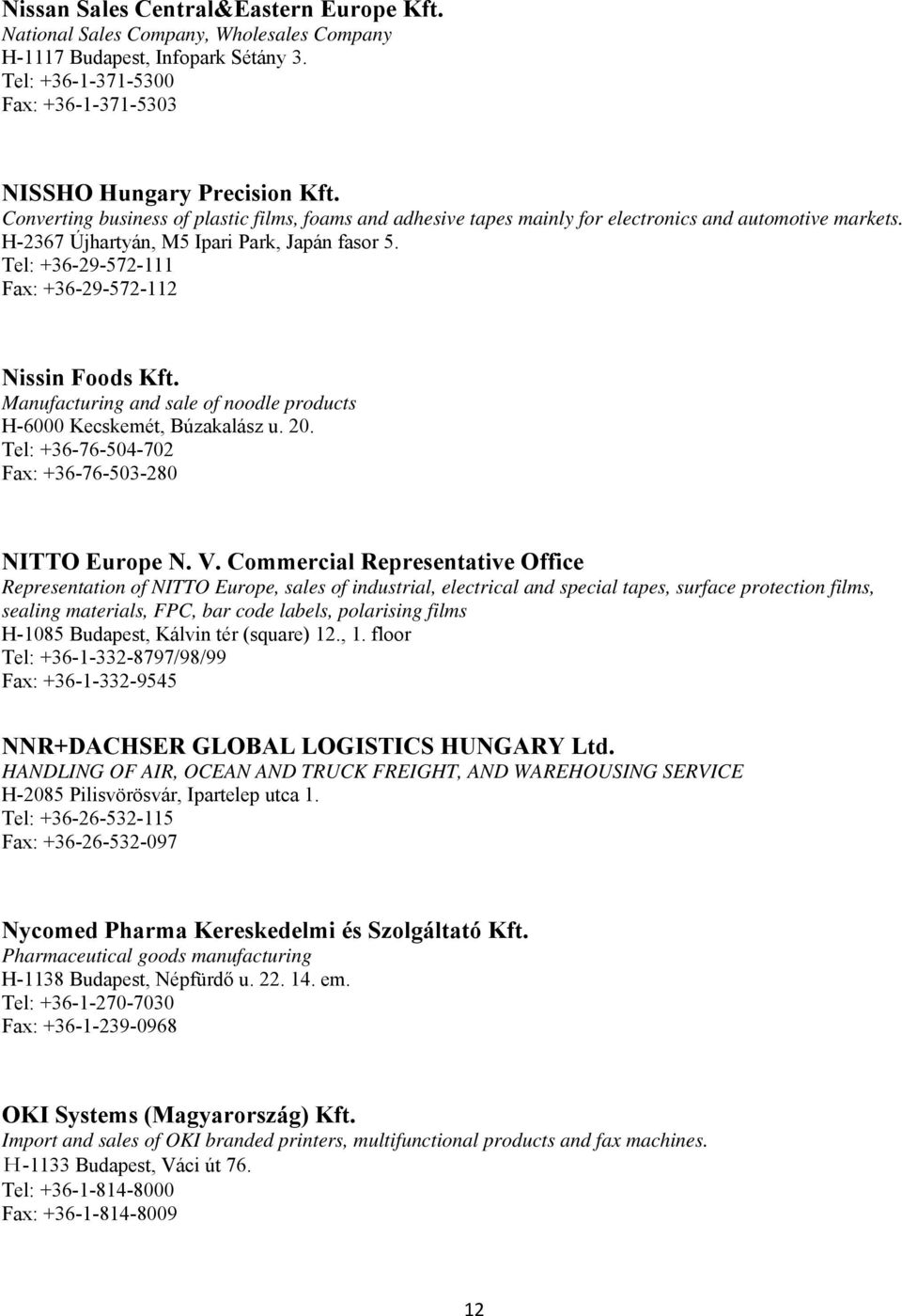 Nissan Sales Central&Eastern Europe Kft.
National Sales Company, Wholesales Company
H-1117 Budapest, Infopark Sétány 3.
Tel: +36-1-371-5300
Fax: +36-1-371-5303

NISSHO Hungary Precision Kft.
Converting business of plastic films, foams and adhesive tapes mainly for electronics and automotive markets.
H-2367 Újhartyán, M5 Ipari Park, Japán fasor 5.
Tel: +36-29-572-111
Fax: +36-29-572-112

Nissin Foods Kft.
Manufacturing and sale of noodle products
H-6000 Kecskemét, Búzakalász u. 20.
Tel: +36-76-504-702
Fax: +36-76-503-280

NITTO Europe N. V. Commercial Representative Office
Representation of NITTO Europe, sales of industrial, electrical and special tapes, surface protection films, sealing materials, FPC, bar code labels, polarising films
H-1085 Budapest, Kálvin tér (square) 12., 1. floor
Tel: +36-1-332-8797/98/99
Fax: +36-1-332-9545

NNR+DACHSER GLOBAL LOGISTICS HUNGARY Ltd.
HANDLING OF AIR, OCEAN AND TRUCK FREIGHT, AND WAREHOUSING SERVICE
H-2085 Pilisvörösvár, Ipartelep utca 1.
Tel: +36-26-532-115
Fax: +36-26-532-097

Nycomed Pharma Kereskedelmi és Szolgáltató Kft.
Pharmaceutical goods manufacturing
H-1138 Budapest, Népfürdő u. 22. 14. em.
Tel: +36-1-270-7030
Fax: +36-1-239-0968

OKI Systems (Magyarország) Kft.
Import and sales of OKI branded printers, multifunctional products and fax machines.
H-1133 Budapest, Váci út 76.
Tel: +36-1-814-8000
Fax: +36-1-814-8009

12